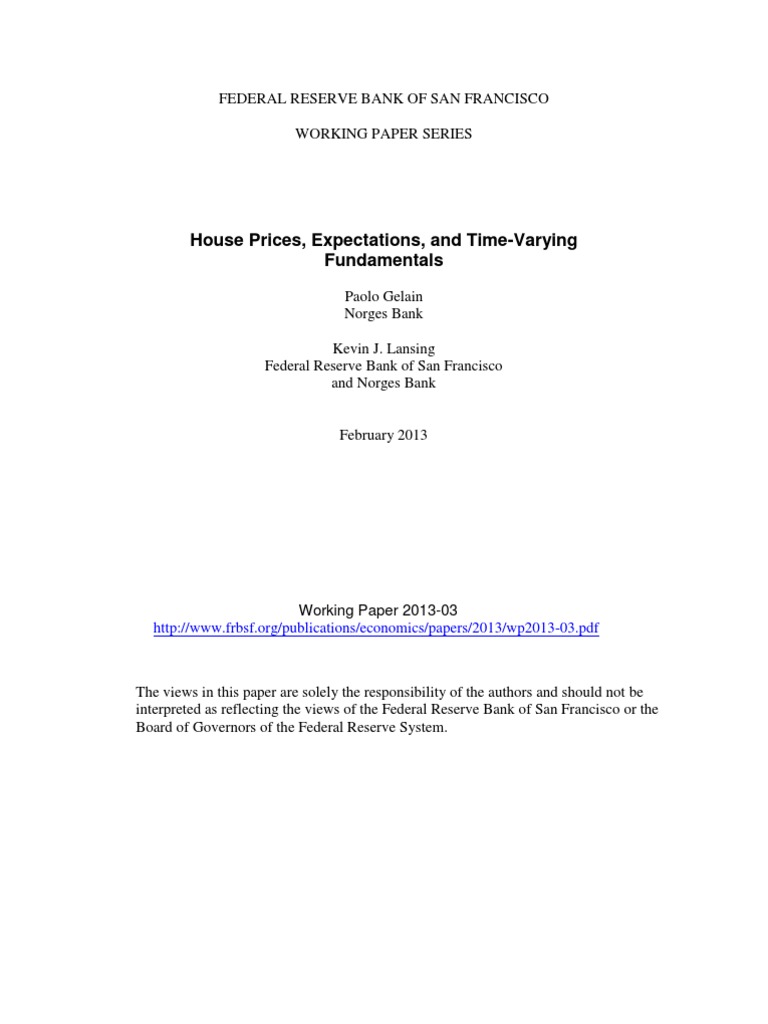 FEDERAL RESERVE BANK OF SAN FRANCISCO

WORKING PAPER SERIES

House Prices, Expectations, and Time-Varying Fundamentals

Paolo Gelain
Norges Bank

Kevin J. Lansing
Federal Reserve Bank of San Francisco
and Norges Bank

February 2013

Working Paper 2013-03
http://www.frbsf.org/publications/economics/papers/2013/wp2013-03.pdf

The views in this paper are solely the responsibility of the authors and should not be interpreted as reflecting the views of the Federal Reserve Bank of San Francisco or the Board of Governors of the Federal Reserve System.